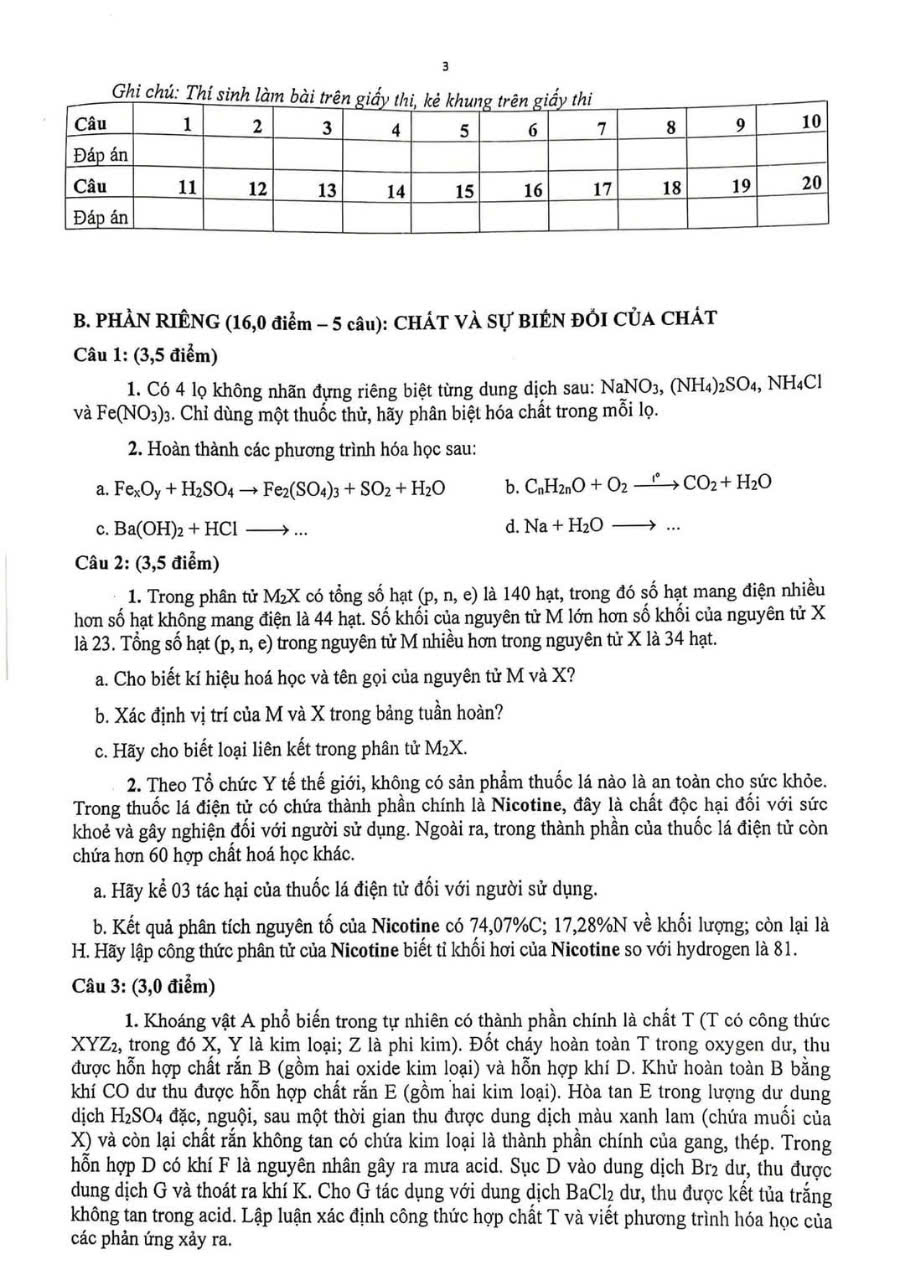 3

Ghi chú: Thí sinh làm bài trên giấy thi, kẻ khung trên giấy thi

| Câu | 1 | 2 | 3 | 4 | 5 | 6 | 7 | 8 | 9 | 10 |
|---|---|---|---|---|---|---|---|---|---|---|
| Đáp án | | | | | | | | | | |
| Câu | 11 | 12 | 13 | 14 | 15 | 16 | 17 | 18 | 19 | 20 |
| Đáp án | | | | | | | | | | |

B. PHẦN RIÊNG (16,0 điểm – 5 câu): CHẤT VÀ SỰ BIẾN ĐỔI CỦA CHẤT

Câu 1: (3,5 điểm)

1. Có 4 lọ không nhãn đựng riêng biệt từng dung dịch sau: $NaNO_3$, $(NH_4)_2SO_4$, $NH_4Cl$ và $Fe(NO_3)_3$. Chỉ dùng một thuốc thử, hãy phân biệt hóa chất trong mỗi lọ.

2. Hoàn thành các phương trình hóa học sau:

a. $Fe_xO_y + H_2SO_4 \rightarrow Fe_2(SO_4)_3 + SO_2 + H_2O$

b. $C_nH_{2n}O + O_2 \xrightarrow{t^o} CO_2 + H_2O$

c. $Ba(OH)_2 + HCl \longrightarrow ...$

d. $Na + H_2O \longrightarrow ...$

Câu 2: (3,5 điểm)

1. Trong phân tử $M_2X$ có tổng số hạt (p, n, e) là 140 hạt, trong đó số hạt mang điện nhiều hơn số hạt không mang điện là 44 hạt. Số khối của nguyên tử M lớn hơn số khối của nguyên tử X là 23. Tổng số hạt (p, n, e) trong nguyên tử M nhiều hơn trong nguyên tử X là 34 hạt.

a. Cho biết kí hiệu hoá học và tên gọi của nguyên tử M và X?

b. Xác định vị trí của M và X trong bảng tuần hoàn?

c. Hãy cho biết loại liên kết trong phân tử $M_2X$.

2. Theo Tổ chức Y tế thế giới, không có sản phẩm thuốc lá nào là an toàn cho sức khỏe. Trong thuốc lá điện tử có chứa thành phần chính là Nicotine, đây là chất độc hại đối với sức khoẻ và gây nghiện đối với người sử dụng. Ngoài ra, trong thành phần của thuốc lá điện tử còn chứa hơn 60 hợp chất hoá học khác.

a. Hãy kể 03 tác hại của thuốc lá điện tử đối với người sử dụng.

b. Kết quả phân tích nguyên tố của Nicotine có 74,07%C; 17,28%N về khối lượng; còn lại là H. Hãy lập công thức phân tử của Nicotine biết tỉ khối hơi của Nicotine so với hydrogen là 81.

Câu 3: (3,0 điểm)

1. Khoáng vật A phổ biến trong tự nhiên có thành phần chính là chất T (T có công thức $XYZ_2$, trong đó X, Y là kim loại; Z là phi kim). Đốt cháy hoàn toàn T trong oxygen dư, thu được hỗn hợp chất rắn B (gồm hai oxide kim loại) và hỗn hợp khí D. Khử hoàn toàn B bằng khí CO dư thu được hỗn hợp chất rắn E (gồm hai kim loại). Hòa tan E trong lượng dư dung dịch $H_2SO_4$ đặc, nguội, sau một thời gian thu được dung dịch màu xanh lam (chứa muối của X) và còn lại chất rắn không tan có chứa kim loại là thành phần chính của gang, thép. Trong hỗn hợp D có khí F là nguyên nhân gây ra mưa acid. Sục D vào dung dịch $Br_2$ dư, thu được dung dịch G và thoát ra khí K. Cho G tác dụng với dung dịch $BaCl_2$ dư, thu được kết tủa trắng không tan trong acid. Lập luận xác định công thức hợp chất T và viết phương trình hóa học của các phản ứng xảy ra.